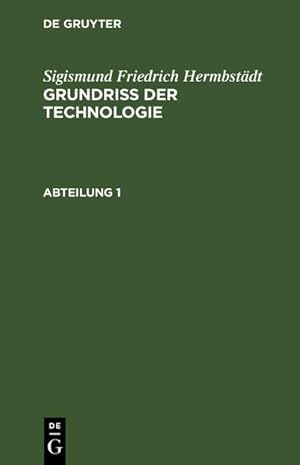 DE GRUYTER

Sigismund Friedrich Hermbstädt
GRUNDRISS DER TECHNOLOGIE

ABTEILUNG 1

DE
G